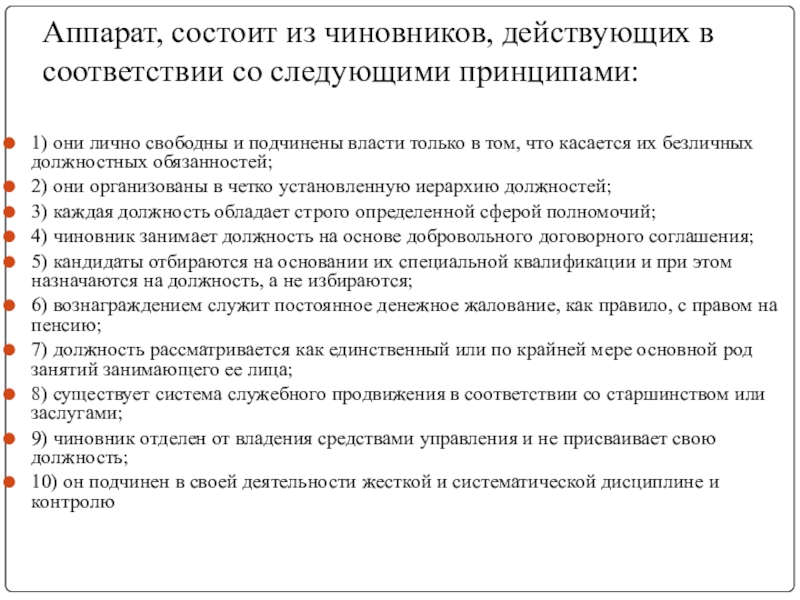 Аппарат, состоит из чиновников, действующих в соответствии со следующими принципами:

1) они лично свободны и подчинены власти только в том, что касается их безличных должностных обязанностей;
2) они организованы в четко установленную иерархию должностей;
3) каждая должность обладает строго определенной сферой полномочий;
4) чиновник занимает должность на основе добровольного договорного соглашения;
5) кандидаты отбираются на основании их специальной квалификации и при этом назначаются на должность, а не избираются;
6) вознаграждением служит постоянное денежное жалование, как правило, с правом на пенсию;
7) должность рассматривается как единственный или по крайней мере основной род занятий занимающего ее лица;
8) существует система служебного продвижения в соответствии со старшинством или заслугами;
9) чиновник отделен от владения средствами управления и не присваивает свою должность;
10) он подчинен в своей деятельности жесткой и систематической дисциплине и контролю